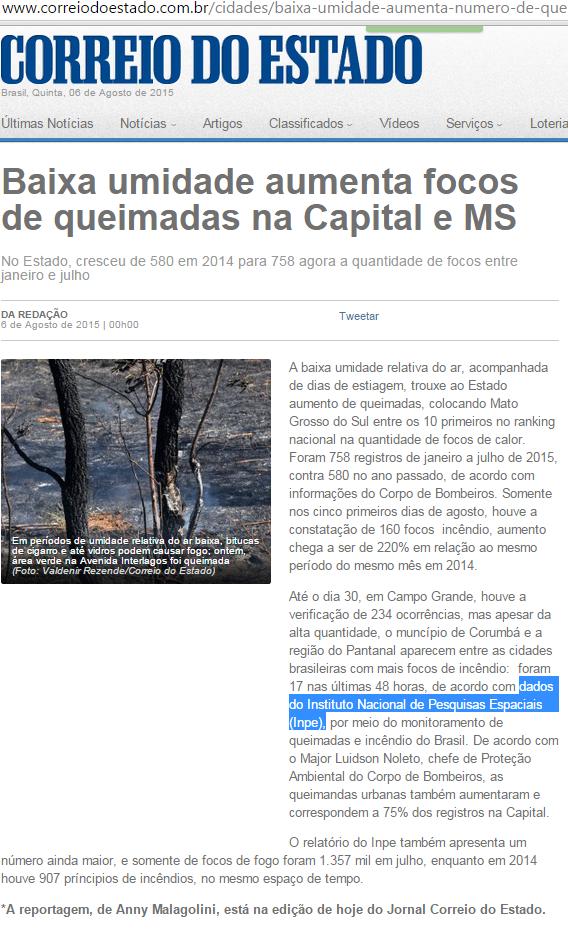 www.correiodoestado.com.br/cidades/baixa-umidade-aumenta-numero-de-que

CORREIO DO ESTADO
Brasil, Quinta, 06 de Agosto de 2015

Últimas Notícias Notícias Artigos Classificados Vídeos Serviços Loteria

Baixa umidade aumenta focos de queimadas na Capital e MS

No Estado, cresceu de 580 em 2014 para 758 agora a quantidade de focos entre janeiro e julho

DA REDAÇÃO
6 de Agosto de 2015 | 00h00

Tweetar

Em períodos de umidade relativa do ar baixa, bitucas de cigarro e até vidros podem causar fogo; ontem, área verde na Avenida Interlagos foi queimada (Foto: Valdenir Rezende/Correio do Estado)

A baixa umidade relativa do ar, acompanhada de dias de estiagem, trouxe ao Estado aumento de queimadas, colocando Mato Grosso do Sul entre os 10 primeiros no ranking nacional na quantidade de focos de calor. Foram 758 registros de janeiro a julho de 2015, contra 580 no ano passado, de acordo com informações do Corpo de Bombeiros. Somente nos cinco primeiros dias de agosto, houve a constatação de 160 focos incêndio, aumento chega a ser de 220% em relação ao mesmo período do mesmo mês em 2014.

Até o dia 30, em Campo Grande, houve a verificação de 234 ocorrências, mas apesar da alta quantidade, o muncípio de Corumbá e a região do Pantanal aparecem entre as cidades brasileiras com mais focos de incêndio: foram 17 nas últimas 48 horas, de acordo com dados do Instituto Nacional de Pesquisas Espaciais (Inpe), por meio do monitoramento de queimadas e incêndio do Brasil. De acordo com o Major Luidson Noleto, chefe de Proteção Ambiental do Corpo de Bombeiros, as queimandas urbanas também aumentaram e correspondem a 75% dos registros na Capital.

O relatório do Inpe também apresenta um número ainda maior, e somente de focos de fogo foram 1.357 mil em julho, enquanto em 2014 houve 907 princípios de incêndios, no mesmo espaço de tempo.

*A reportagem, de Anny Malagolini, está na edição de hoje do Jornal Correio do Estado.